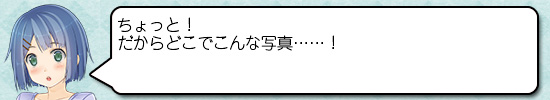 ちょっと！
だからどこでこんな写真……！